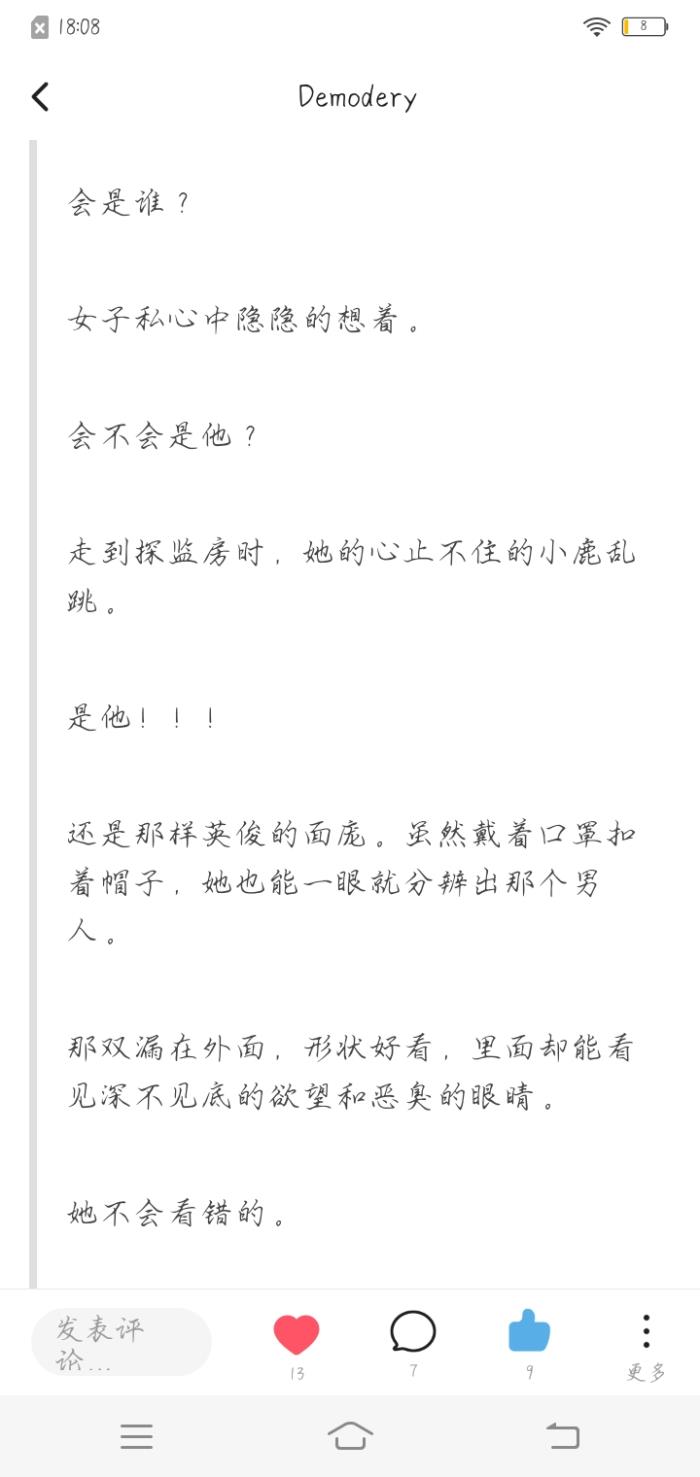 18:08

8

Demodery

会是谁？

女子私心中隐隐的想着。

会不会是他？

走到探监房时，她的心止不住的小鹿乱跳。

是他！！！

还是那样英俊的面庞。虽然戴着口罩扣着帽子，她也能一眼就分辨出那个男人。

那双漏在外面，形状好看，里面却能看见深不见底的欲望和恶臭的眼睛。

她不会看错的。

发表评论...

13

7

9

更多